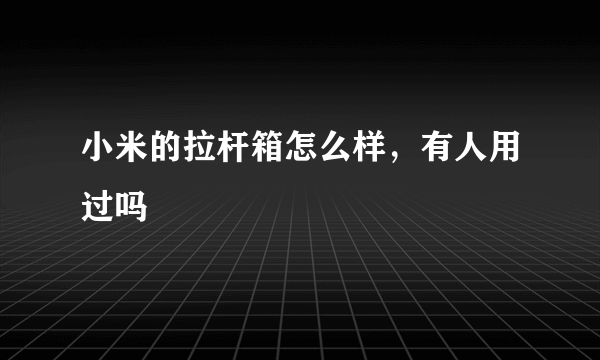 小米的拉杆箱怎么样，有人用过吗